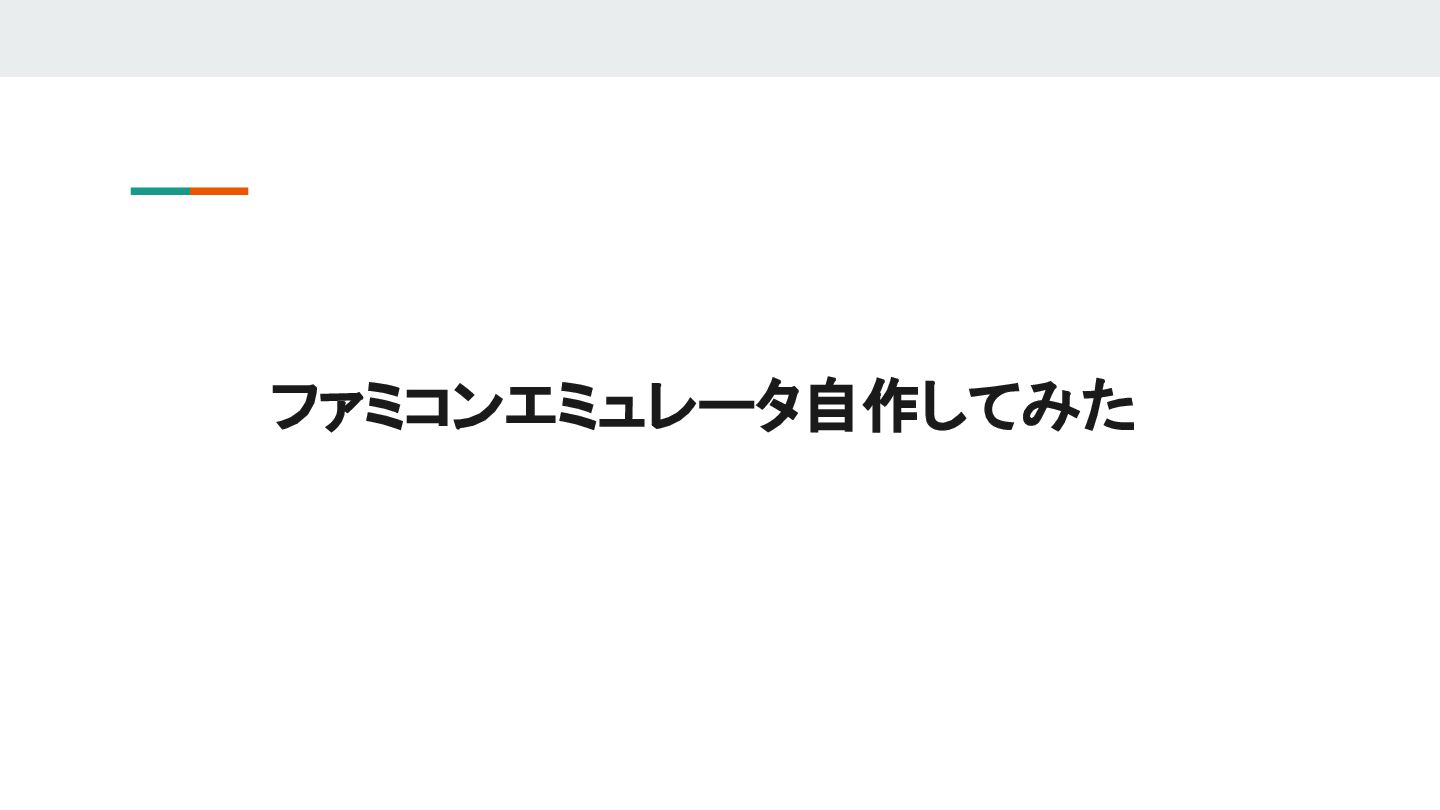 ファミコンエミュレータ自作してみた